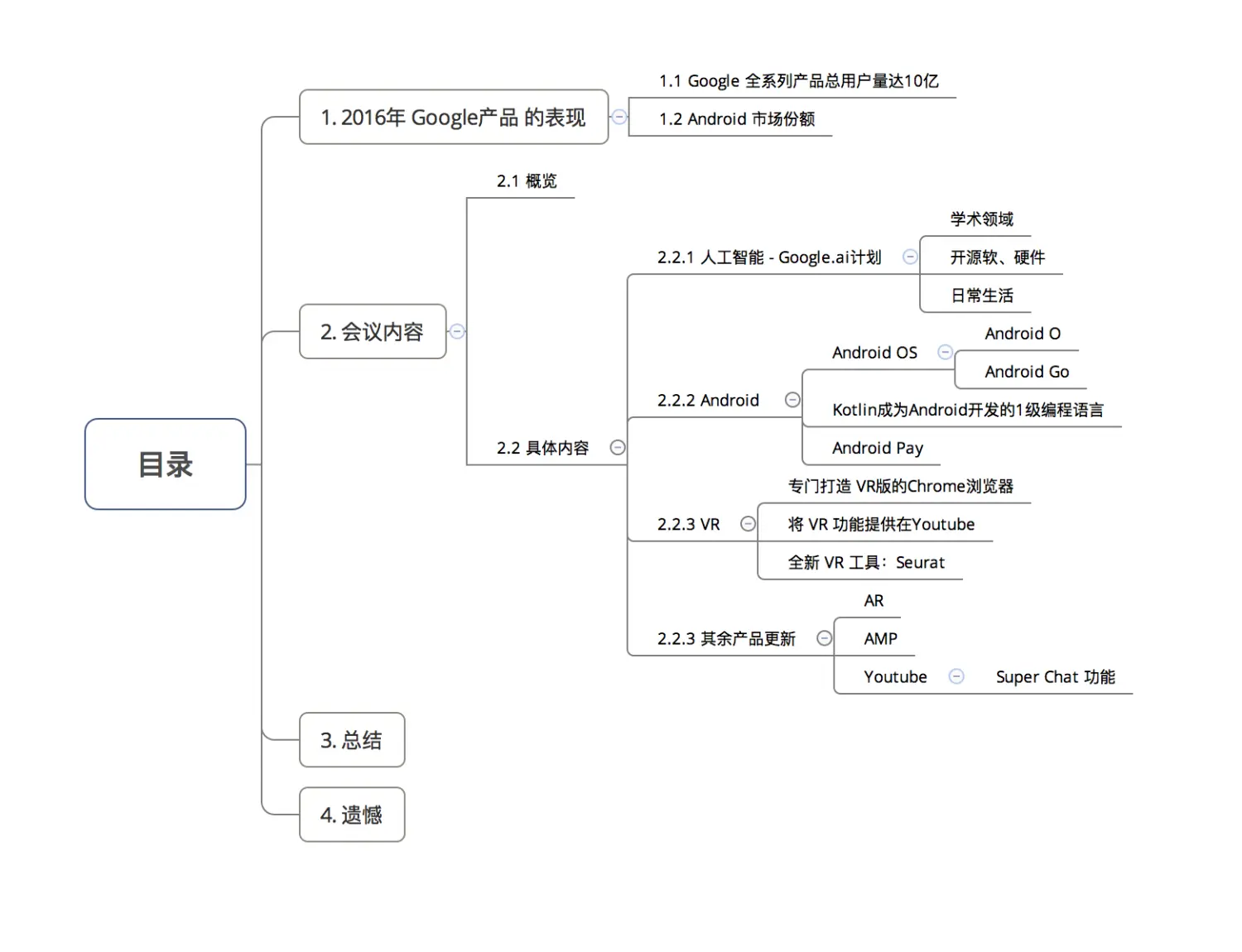 目录

1. 2016年 Google产品 的表现

1.1 Google 全系列产品总用户量达10亿

1.2 Android 市场份额

2. 会议内容

2.1 概览

2.2 具体内容

2.2.1 人工智能 - Google.ai计划

学术领域

开源软、硬件

日常生活

2.2.2 Android

Android OS

Android O

Android Go

Kotlin成为Android开发的1级编程语言

Android Pay

2.2.3 VR

专门打造 VR版的Chrome浏览器

将 VR 功能提供在Youtube

全新 VR 工具：Seurat

2.2.3 其余产品更新

AR

AMP

Youtube

Super Chat 功能

3. 总结

4. 遗憾